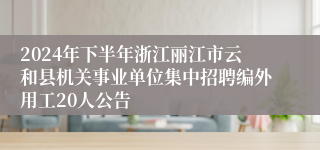 2024年下半年浙江丽江市云和县机关事业单位集中招聘编外用工20人公告